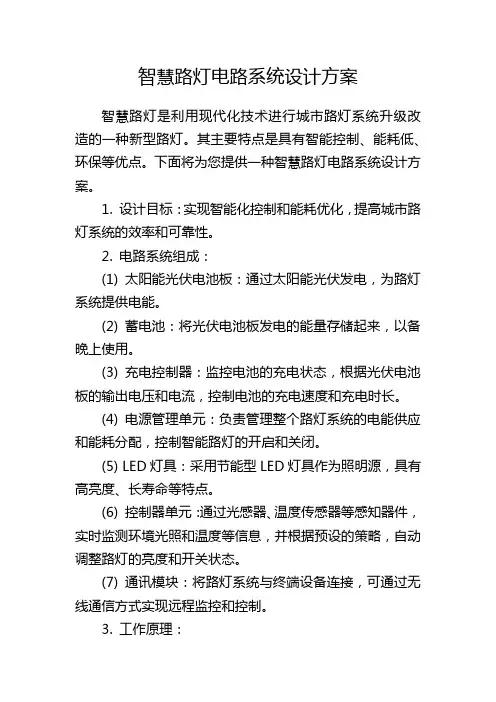 智慧路灯电路系统设计方案

智慧路灯是利用现代化技术进行城市路灯系统升级改造的一种新型路灯。其主要特点是具有智能控制、能耗低、环保等优点。下面将为您提供一种智慧路灯电路系统设计方案。

1. 设计目标：实现智能化控制和能耗优化，提高城市路灯系统的效率和可靠性。

2. 电路系统组成：

(1) 太阳能光伏电池板：通过太阳能光伏发电，为路灯系统提供电能。

(2) 蓄电池：将光伏电池板发电的能量存储起来，以备晚上使用。

(3) 充电控制器：监控电池的充电状态，根据光伏电池板的输出电压和电流，控制电池的充电速度和充电时长。

(4) 电源管理单元：负责管理整个路灯系统的电能供应和能耗分配，控制智能路灯的开启和关闭。

(5) LED 灯具：采用节能型 LED 灯具作为照明源，具有高亮度、长寿命等特点。

(6) 控制器单元：通过光感器、温度传感器等感知器件，实时监测环境光照和温度等信息，并根据预设的策略，自动调整路灯的亮度和开关状态。

(7) 通讯模块：将路灯系统与终端设备连接，可通过无线通信方式实现远程监控和控制。

3. 工作原理：